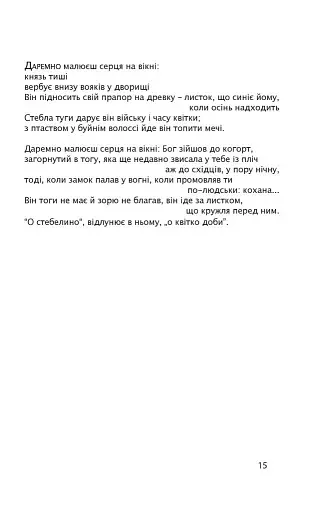 Даремно малюєш серця на вікні:
князь тиші
вербує внизу вояків у дворищі
Він підносить свій прапор на древку – листок, що синіє йому,
коли осінь надходить
Стебла туги дарує він війську і часу квітки;
з птаством у буйнім волоссі йде він топити мечі.

Даремно малюєш серця на вікні: Бог зійшов до когорт,
загорнутий в тогу, яка ще недавно звисала у тебе із пліч
аж до східців, у пору нічну,
тоді, коли замок палав у вогні, коли промовляв ти
по-людськи: кохана...
Він тоги не має й зорю не благав, він іде за листком,
що кружля перед ним.
"О стебелино", відлунює в ньому, „о квітко доби".

15